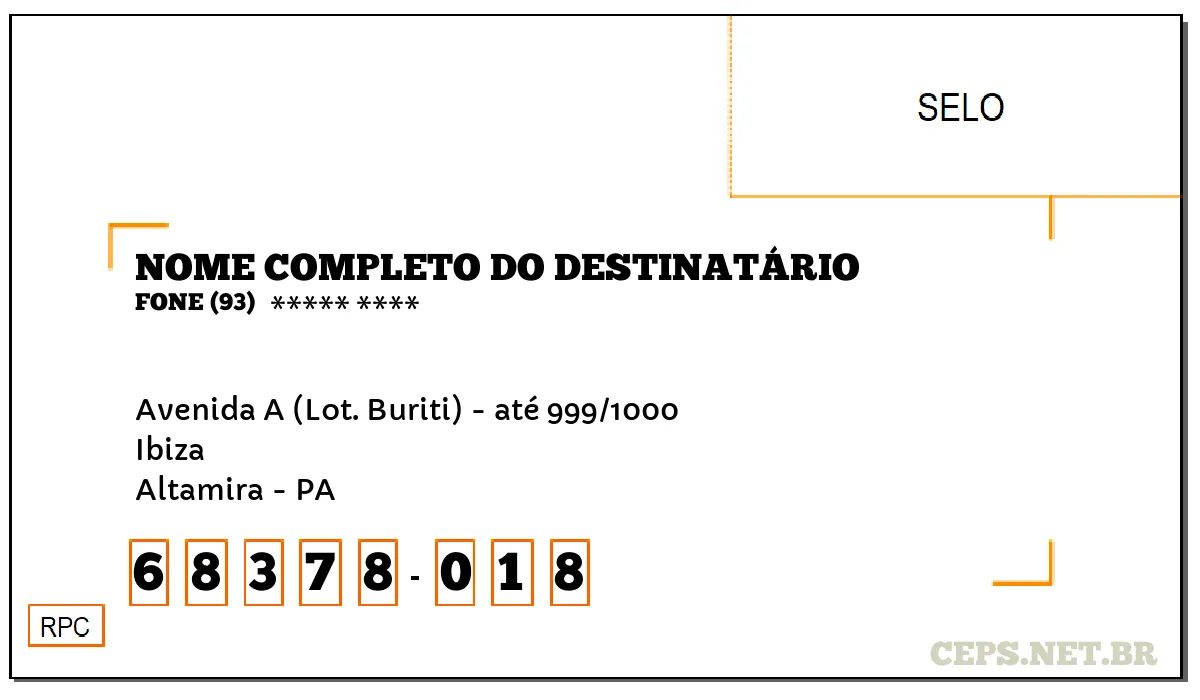 SELO

NOME COMPLETO DO DESTINATÁRIO
FONE (93) ***** ****

Avenida A (Lot. Buriti) - até 999/1000
Ibiza
Altamira - PA

6 8 3 7 8 - 0 1 8

RPC

CEPS.NET.BR